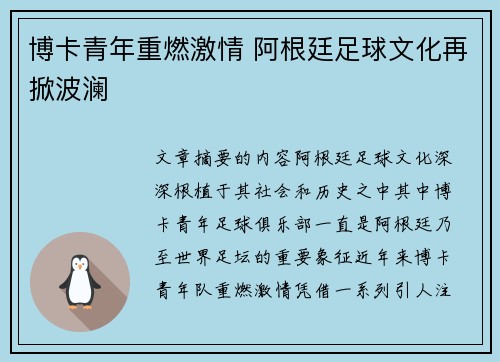 博卡青年重燃激情 阿根廷足球文化再掀波澜

文章摘要的内容阿根廷足球文化深深根植于其社会和历史之中其中博卡青年足球俱乐部一直是阿根廷乃至世界足坛的重要象征近年来博卡青年队重燃激情凭借一系列引人注